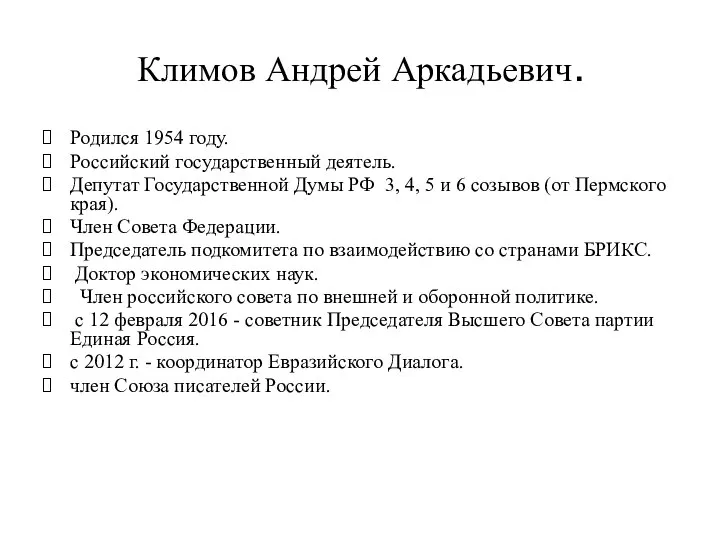 Климов Андрей Аркадьевич.

Родился 1954 году.
Российский государственный деятель.
Депутат Государственной Думы РФ 3, 4, 5 и 6 созывов (от Пермского края).
Член Совета Федерации.
Председатель подкомитета по взаимодействию со странами БРИКС.
Доктор экономических наук.
Член российского совета по внешней и оборонной политике.
с 12 февраля 2016 - советник Председателя Высшего Совета партии Единая Россия.
с 2012 г. - координатор Евразийского Диалога.
член Союза писателей России.